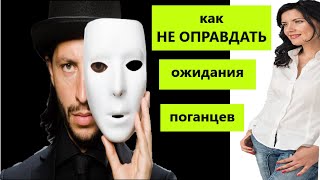 как
НЕ ОПРАВДАТЬ

ожидания

поганцев